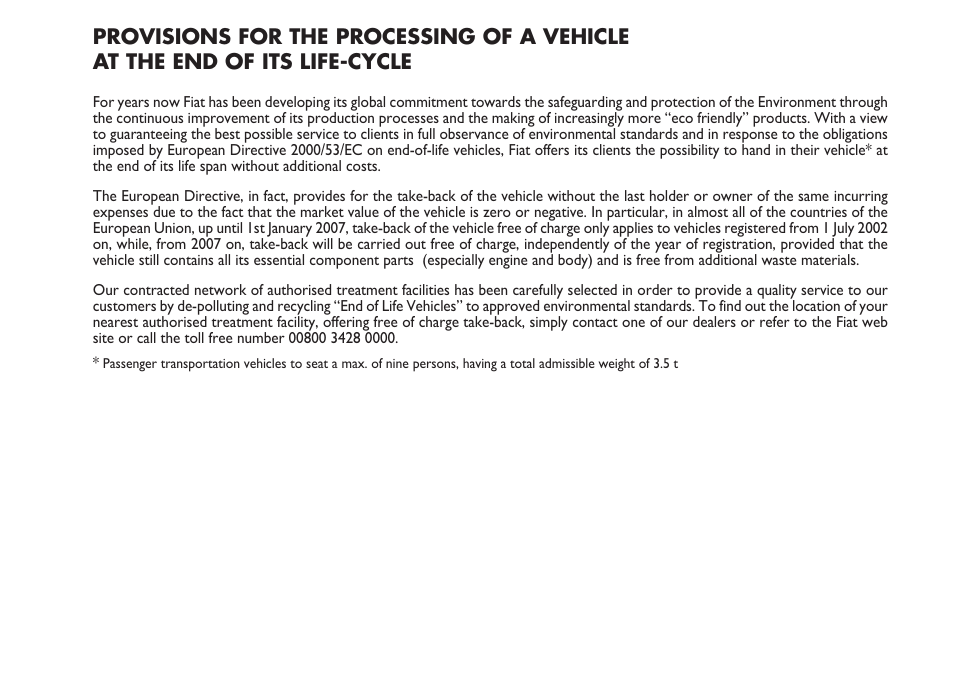 PROVISIONS FOR THE PROCESSING OF A VEHICLE AT THE END OF ITS LIFE-CYCLE

For years now Fiat has been developing its global commitment towards the safeguarding and protection of the Environment through the continuous improvement of its production processes and the making of increasingly more “eco friendly” products. With a view to guaranteeing the best possible service to clients in full observance of environmental standards and in response to the obligations imposed by European Directive 2000/53/EC on end-of-life vehicles, Fiat offers its clients the possibility to hand in their vehicle* at the end of its life span without additional costs.

The European Directive, in fact, provides for the take-back of the vehicle without the last holder or owner of the same incurring expenses due to the fact that the market value of the vehicle is zero or negative. In particular, in almost all of the countries of the European Union, up until 1st January 2007, take-back of the vehicle free of charge only applies to vehicles registered from 1 July 2002 on, while, from 2007 on, take-back will be carried out free of charge, independently of the year of registration, provided that the vehicle still contains all its essential component parts (especially engine and body) and is free from additional waste materials.

Our contracted network of authorised treatment facilities has been carefully selected in order to provide a quality service to our customers by de-polluting and recycling “End of Life Vehicles” to approved environmental standards. To find out the location of your nearest authorised treatment facility, offering free of charge take-back, simply contact one of our dealers or refer to the Fiat web site or call the toll free number 00800 3428 0000.

* Passenger transportation vehicles to seat a max. of nine persons, having a total admissible weight of 3.5 t